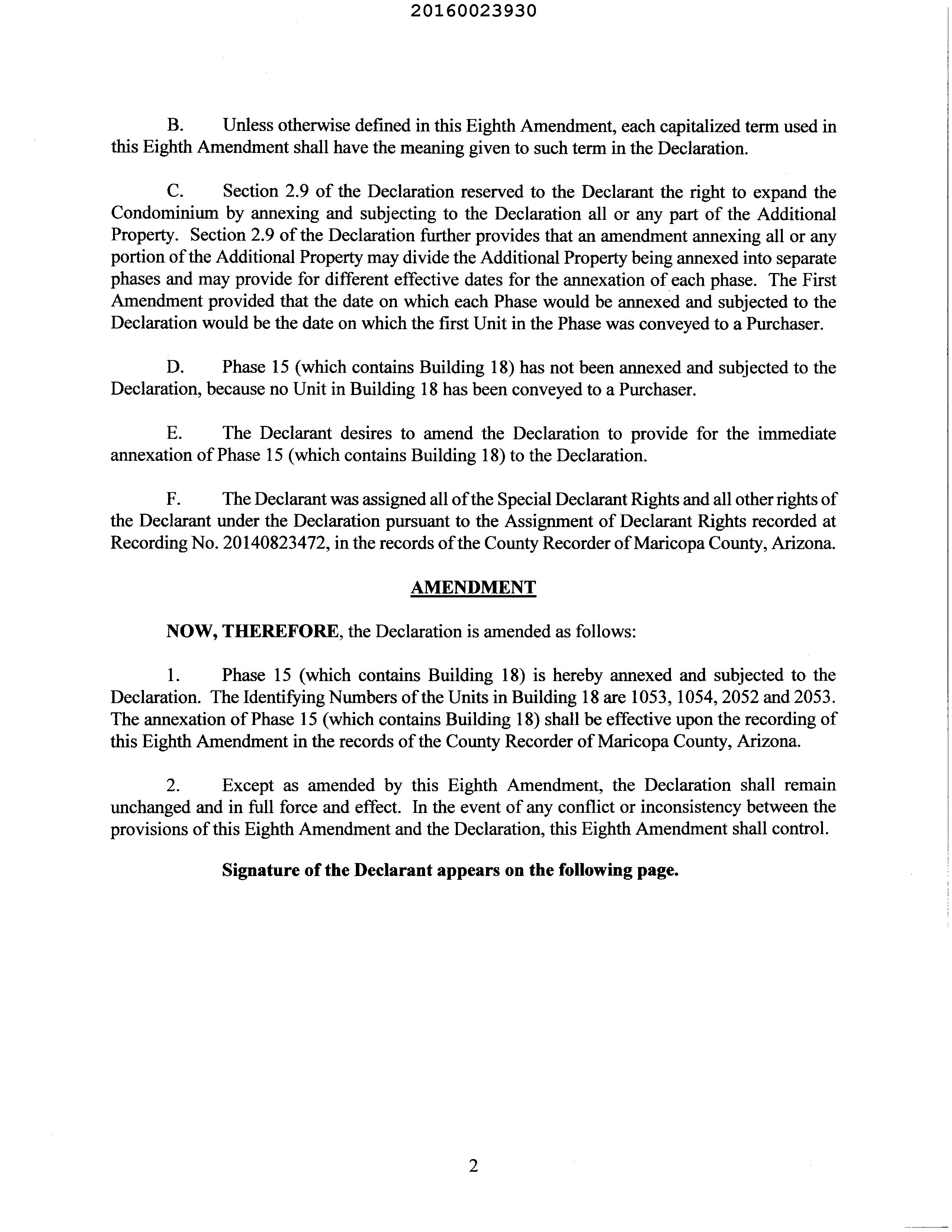 20160023930

B. Unless otherwise defined in this Eighth Amendment, each capitalized term used in this Eighth Amendment shall have the meaning given to such term in the Declaration.

C. Section 2.9 of the Declaration reserved to the Declarant the right to expand the Condominium by annexing and subjecting to the Declaration all or any part of the Additional Property. Section 2.9 of the Declaration further provides that an amendment annexing all or any portion of the Additional Property may divide the Additional Property being annexed into separate phases and may provide for different effective dates for the annexation of each phase. The First Amendment provided that the date on which each Phase would be annexed and subjected to the Declaration would be the date on which the first Unit in the Phase was conveyed to a Purchaser.

D. Phase 15 (which contains Building 18) has not been annexed and subjected to the Declaration, because no Unit in Building 18 has been conveyed to a Purchaser.

E. The Declarant desires to amend the Declaration to provide for the immediate annexation of Phase 15 (which contains Building 18) to the Declaration.

F. The Declarant was assigned all of the Special Declarant Rights and all other rights of the Declarant under the Declaration pursuant to the Assignment of Declarant Rights recorded at Recording No. 20140823472, in the records of the County Recorder of Maricopa County, Arizona.

AMENDMENT

NOW, THEREFORE, the Declaration is amended as follows:

1. Phase 15 (which contains Building 18) is hereby annexed and subjected to the Declaration. The Identifying Numbers of the Units in Building 18 are 1053, 1054, 2052 and 2053. The annexation of Phase 15 (which contains Building 18) shall be effective upon the recording of this Eighth Amendment in the records of the County Recorder of Maricopa County, Arizona.

2. Except as amended by this Eighth Amendment, the Declaration shall remain unchanged and in full force and effect. In the event of any conflict or inconsistency between the provisions of this Eighth Amendment and the Declaration, this Eighth Amendment shall control.

Signature of the Declarant appears on the following page.

2